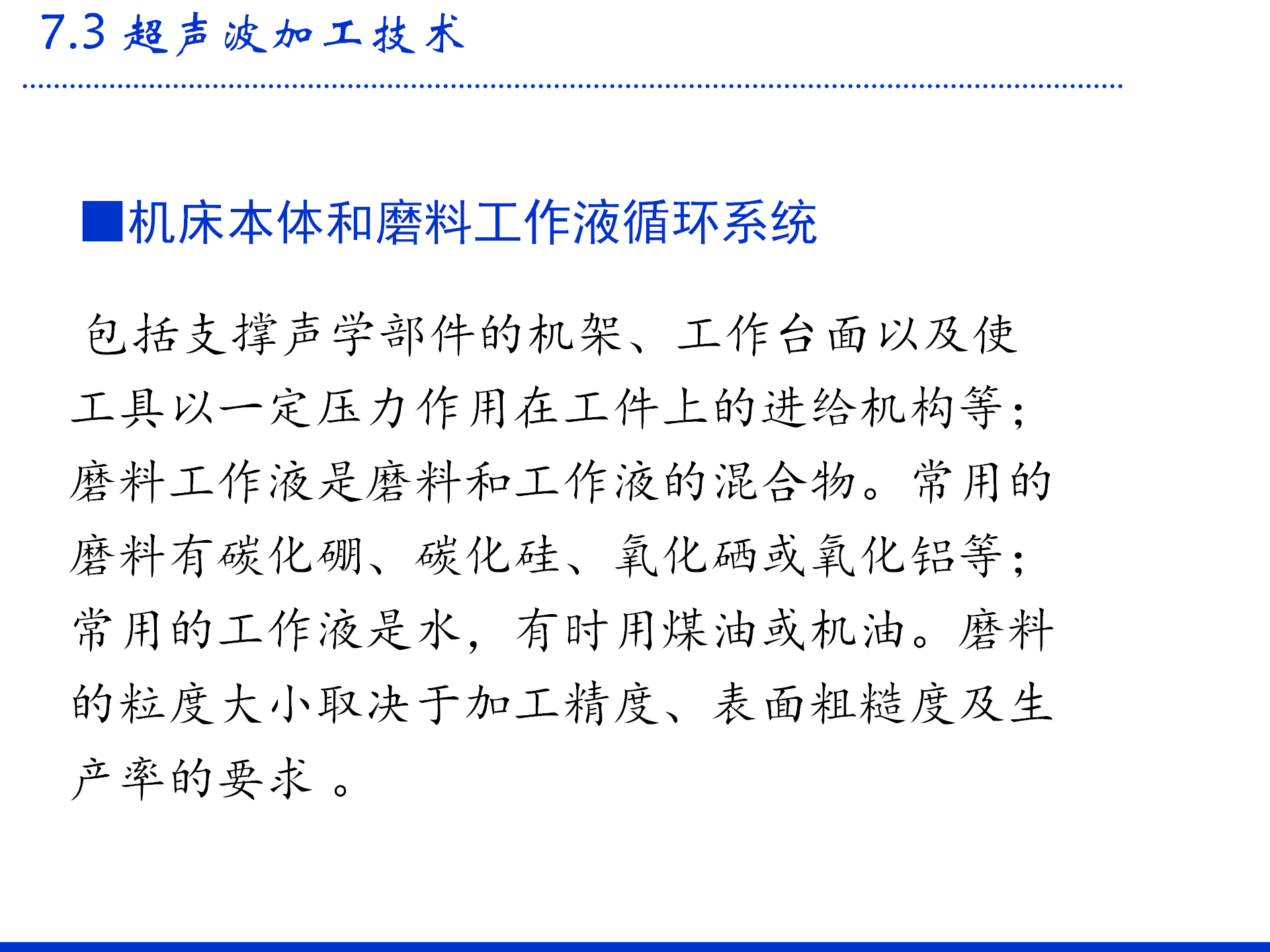 7.3 超声波加工技术

■机床本体和磨料工作液循环系统

包括支撑声学部件的机架、工作台面以及使工具以一定压力作用在工件上的进给机构等；磨料工作液是磨料和工作液的混合物。常用的磨料有碳化硼、碳化硅、氧化硒或氧化铝等；常用的工作液是水，有时用煤油或机油。磨料的粒度大小取决于加工精度、表面粗糙度及生产率的要求 。